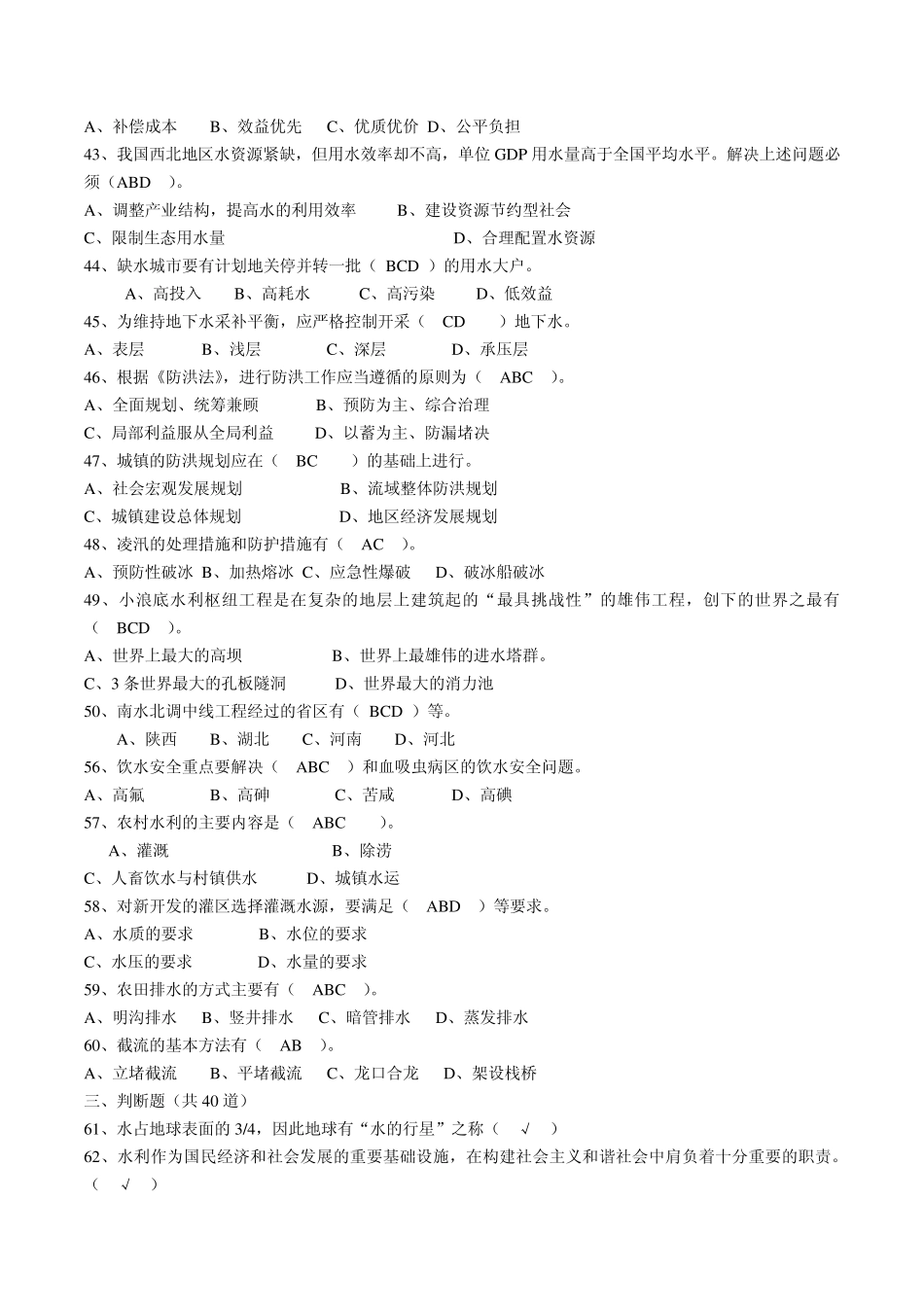 A、补偿成本　B、效益优先　C、优质优价 D、公平负担
43、我国西北地区水资源紧缺，但用水效率却不高，单位 GDP 用水量高于全国平均水平。解决上述问题必须（ABD　）。
A、调整产业结构，提高水的利用效率　　B、建设资源节约型社会
C、限制生态用水量　　D、合理配置水资源
44、缺水城市要有计划地关停并转一批（ BCD ）的用水大户。
A、高投入　B、高耗水　C、高污染　D、低效益
45、为维持地下水采补平衡，应严格控制开采（　CD　）地下水。
A、表层　B、浅层　C、深层　D、承压层
46、根据《防洪法》，进行防洪工作应当遵循的原则为（　ABC　）。
A、全面规划、统筹兼顾　B、预防为主、综合治理
C、局部利益服从全局利益　D、以蓄为主、防漏堵决
47、城镇的防洪规划应在（　BC　）的基础上进行。
A、社会宏观发展规划　B、流域整体防洪规划
C、城镇建设总体规划　D、地区经济发展规划
48、凌汛的处理措施和防护措施有（　AC　）。
A、预防性破冰 B、加热熔冰 C、应急性爆破　D、破冰船破冰
49、小浪底水利枢纽工程是在复杂的地层上建筑起的“最具挑战性”的雄伟工程，创下的世界之最有（　BCD　）。
A、世界上最大的高坝　B、世界上最雄伟的进水塔群。
C、3 条世界最大的孔板隧洞　D、世界最大的消力池
50、南水北调中线工程经过的省区有（ BCD ）等。
A、陕西　B、湖北　C、河南　D、河北
56、饮水安全重点要解决（　ABC　）和血吸虫病区的饮水安全问题。
A、高氟　B、高砷　C、苦咸　D、高碘
57、农村水利的主要内容是（　ABC　）。
A、灌溉　B、除涝
C、人畜饮水与村镇供水　D、城镇水运
58、对新开发的灌区选择灌溉水源，要满足（　ABD　）等要求。
A、水质的要求　B、水位的要求
C、水压的要求　D、水量的要求
59、农田排水的方式主要有（　ABC　）。
A、明沟排水　B、竖井排水　C、暗管排水　D、蒸发排水
60、截流的基本方法有（　AB　）。
A、立堵截流　B、平堵截流　C、龙口合龙　D、架设栈桥
三、判断题（共 40 道）
61、水占地球表面的 3/4，因此地球有“水的行星”之称（　√　）
62、水利作为国民经济和社会发展的重要基础设施，在构建社会主义和谐社会中肩负着十分重要的职责。（　√　）